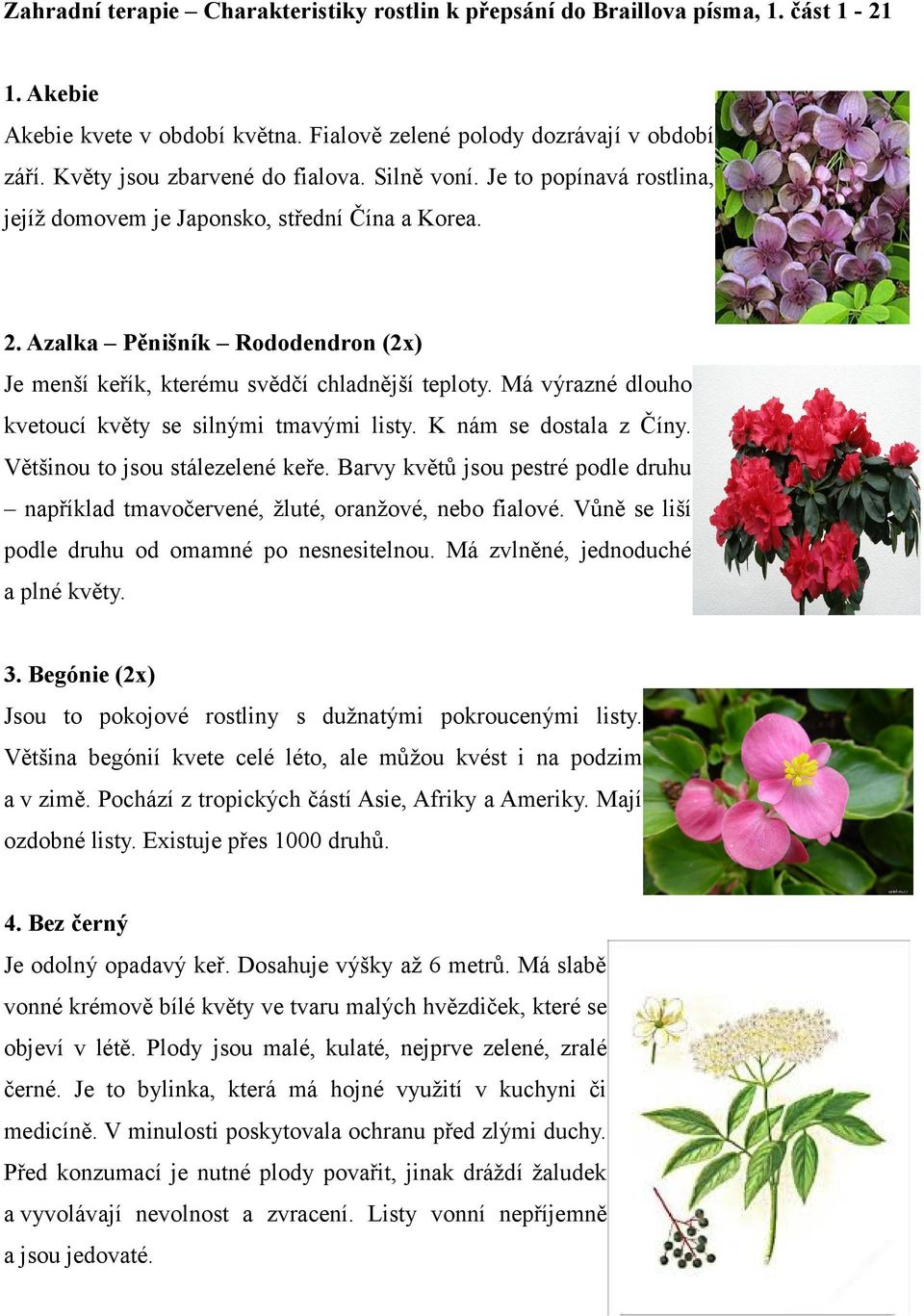 Zahradní terapie – Charakteristiky rostlin k přepsání do Braillova písma, 1. část 1 - 21

1. Akebie

Akebie kvete v období května. Fialově zelené polody dozrávají v období září. Květy jsou zbarvené do fialova. Silně voní. Je to popínavá rostlina, jejíž domovem je Japonsko, střední Čína a Korea.

2. Azalka – Pěnišník – Rododendron (2x)

Je menší keřík, kterému svědčí chladnější teploty. Má výrazné dlouho kvetoucí květy se silnými tmavými listy. K nám se dostala z Číny. Většinou to jsou stálezelené keře. Barvy květů jsou pestré podle druhu – například tmavočervené, žluté, oranžové, nebo fialové. Vůně se liší podle druhu od omamné po nesnesitelnou. Má zvlněné, jednoduché a plné květy.

3. Begónie (2x)

Jsou to pokojové rostliny s dužnatými pokroucenými listy. Většina begónií kvete celé léto, ale můžou kvést i na podzim a v zimě. Pochází z tropických částí Asie, Afriky a Ameriky. Mají ozdobné listy. Existuje přes 1000 druhů.

4. Bez černý

Je odolný opadavý keř. Dosahuje výšky až 6 metrů. Má slabě vonné krémově bílé květy ve tvaru malých hvězdiček, které se objeví v létě. Plody jsou malé, kulaté, nejprve zelené, zralé černé. Je to bylinka, která má hojné využití v kuchyni či medicíně. V minulosti poskytovala ochranu před zlými duchy. Před konzumací je nutné plody povařit, jinak dráždí žaludek a vyvolávají nevolnost a zvracení. Listy vonní nepříjemně a jsou jedovaté.